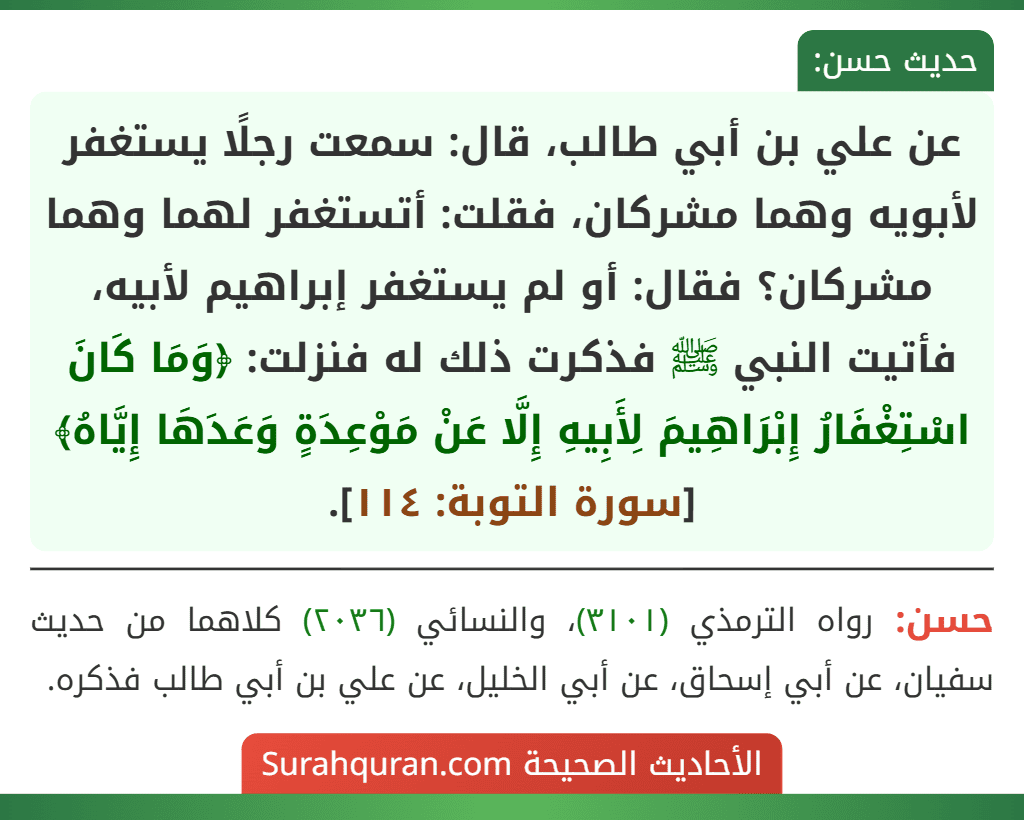 حديث حسن:

عن علي بن أبي طالب، قال: سمعت رجلًا يستغفر لأبويه وهما مشركان، فقلت: أتستغفر لهما وهما مشركان؟ فقال: أو لم يستغفر إبراهيم لأبيه، فأتيت النبي ﷺ فذكرت ذلك له فنزلت: ﴿وَمَا كَانَ اسْتِغْفَارُ إِبْرَاهِيمَ لِأَبِيهِ إِلَّا عَنْ مَوْعِدَةٍ وَعَدَهَا إِيَّاهُ﴾ [سورة التوبة: ١١٤].

حسن: رواه الترمذي (٣١٠١)، والنسائي (٢٠٣٦) كلاهما من حديث سفيان، عن أبي إسحاق، عن أبي الخليل، عن علي بن أبي طالب فذكره.

الأحاديث الصحيحة Surahquran.com